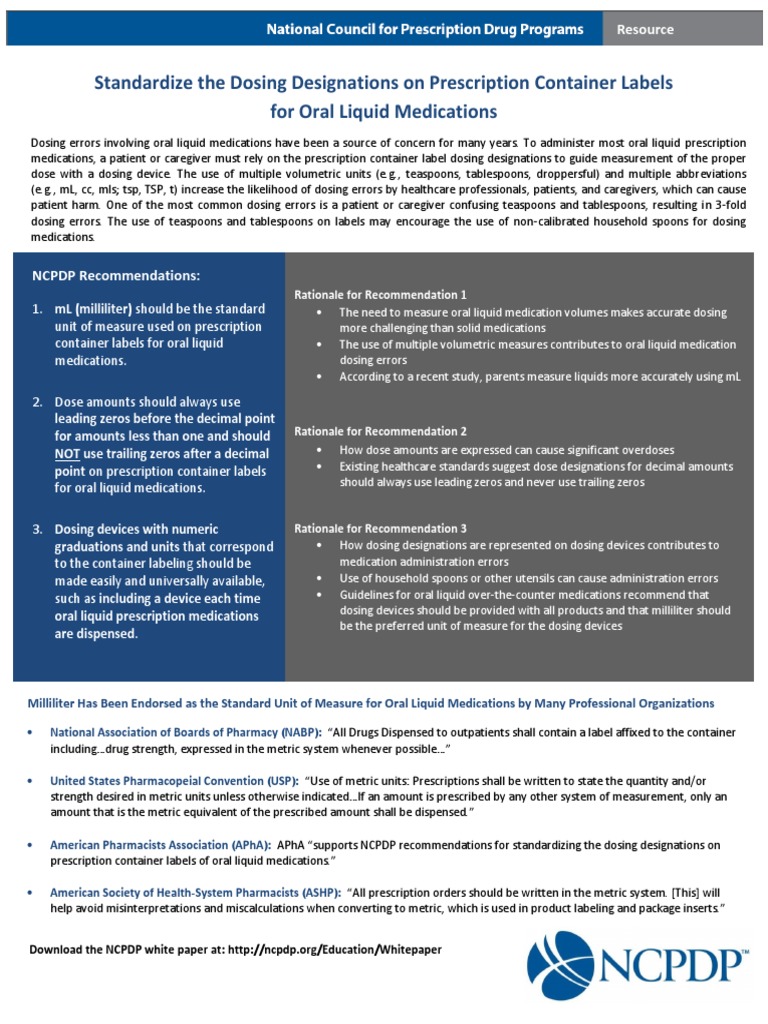 National Council for Prescription Drug Programs

Resource

Standardize the Dosing Designations on Prescription Container Labels for Oral Liquid Medications

Dosing errors involving oral liquid medications have been a source of concern for many years. To administer most oral liquid prescription medications, a patient or caregiver must rely on the prescription container label dosing designations to guide measurement of the proper dose with a dosing device. The use of multiple volumetric units (e.g., teaspoons, tablespoons, droppersful) and multiple abbreviations (e.g., mL, cc, mls; tsp, TSP, t) increase the likelihood of dosing errors by healthcare professionals, patients, and caregivers, which can cause patient harm. One of the most common dosing errors is a patient or caregiver confusing teaspoons and tablespoons, resulting in 3-fold dosing errors. The use of teaspoons and tablespoons on labels may encourage the use of non-calibrated household spoons for dosing medications.

NCPDP Recommendations:

1. mL (milliliter) should be the standard unit of measure used on prescription container labels for oral liquid medications.

2. Dose amounts should always use leading zeros before the decimal point for amounts less than one and should NOT use trailing zeros after a decimal point on prescription container labels for oral liquid medications.

3. Dosing devices with numeric graduations and units that correspond to the container labeling should be made easily and universally available, such as including a device each time oral liquid prescription medications are dispensed.

Rationale for Recommendation 1
• The need to measure oral liquid medication volumes makes accurate dosing more challenging than solid medications
• The use of multiple volumetric measures contributes to oral liquid medication dosing errors
• According to a recent study, parents measure liquids more accurately using mL

Rationale for Recommendation 2
• How dose amounts are expressed can cause significant overdoses
• Existing healthcare standards suggest dose designations for decimal amounts should always use leading zeros and never use trailing zeros

Rationale for Recommendation 3
• How dosing designations are represented on dosing devices contributes to medication administration errors
• Use of household spoons or other utensils can cause administration errors
• Guidelines for oral liquid over-the-counter medications recommend that dosing devices should be provided with all products and that milliliter should be the preferred unit of measure for the dosing devices

Milliliter Has Been Endorsed as the Standard Unit of Measure for Oral Liquid Medications by Many Professional Organizations

• National Association of Boards of Pharmacy (NABP): "All Drugs Dispensed to outpatients shall contain a label affixed to the container including…drug strength, expressed in the metric system whenever possible…"

• United States Pharmacopeial Convention (USP): "Use of metric units: Prescriptions shall be written to state the quantity and/or strength desired in metric units unless otherwise indicated…If an amount is prescribed by any other system of measurement, only an amount that is the metric equivalent of the prescribed amount shall be dispensed."

• American Pharmacists Association (APhA): APhA "supports NCPDP recommendations for standardizing the dosing designations on prescription container labels of oral liquid medications."

• American Society of Health-System Pharmacists (ASHP): "All prescription orders should be written in the metric system. [This] will help avoid misinterpretations and miscalculations when converting to metric, which is used in product labeling and package inserts."

Download the NCPDP white paper at: http://ncpdp.org/Education/Whitepaper

NCPDP™